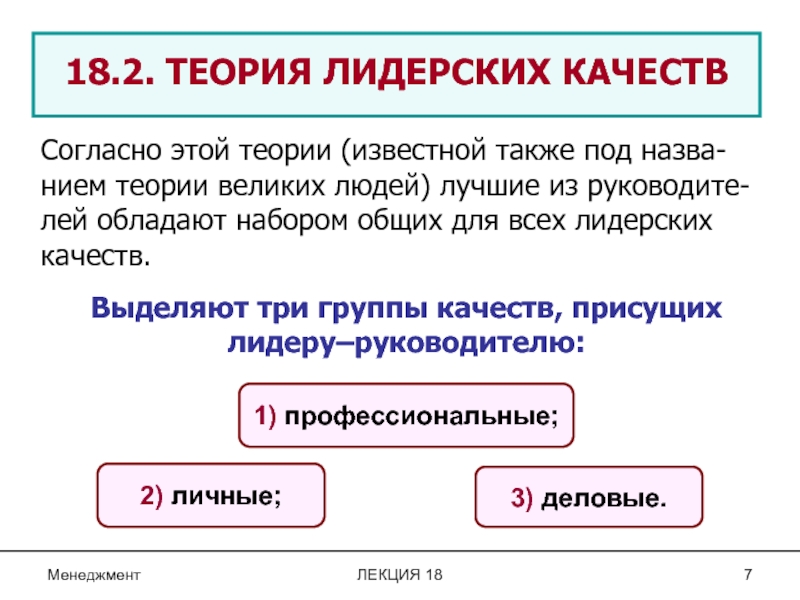 18.2. ТЕОРИЯ ЛИДЕРСКИХ КАЧЕСТВ

Согласно этой теории (известной также под названием теории великих людей) лучшие из руководителей обладают набором общих для всех лидерских качеств.

Выделяют три группы качеств, присущих лидеру–руководителю:

1) профессиональные;

2) личные;

3) деловые.

Менеджмент

ЛЕКЦИЯ 18

7